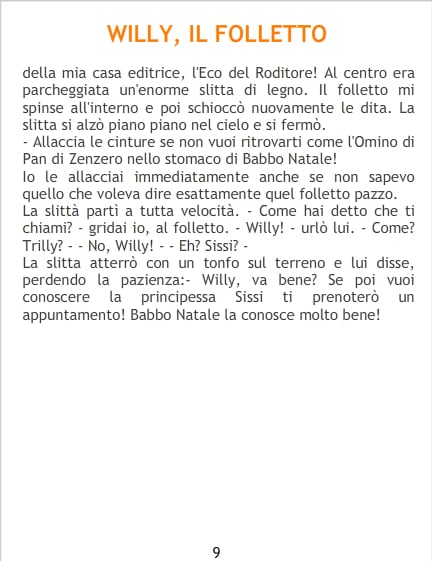 WILLY, IL FOLLETTO

della mia casa editrice, l'Eco del Roditore! Al centro era parcheggiata un'enorme slitta di legno. Il folletto mi spinse all'interno e poi schioccò nuovamente le dita. La slitta si alzò piano piano nel cielo e si fermò.

- Allaccia le cinture se non vuoi ritrovarti come l'Omino di Pan di Zenzero nello stomaco di Babbo Natale!

Io le allacciai immediatamente anche se non sapevo quello che voleva dire esattamente quel folletto pazzo.

La slittà partì a tutta velocità. - Come hai detto che ti chiami? - gridai io, al folletto. - Willy! - urlò lui. - Come? Trilly? - - No, Willy! - - Eh? Sissi? -

La slitta atterrò con un tonfo sul terreno e lui disse, perdendo la pazienza:- Willy, va bene? Se poi vuoi conoscere la principessa Sissi ti prenoterò un appuntamento! Babbo Natale la conosce molto bene!

9